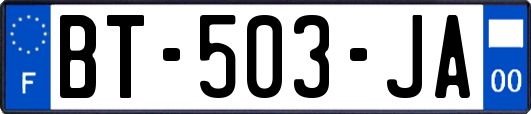 F

BT-503-JA

00